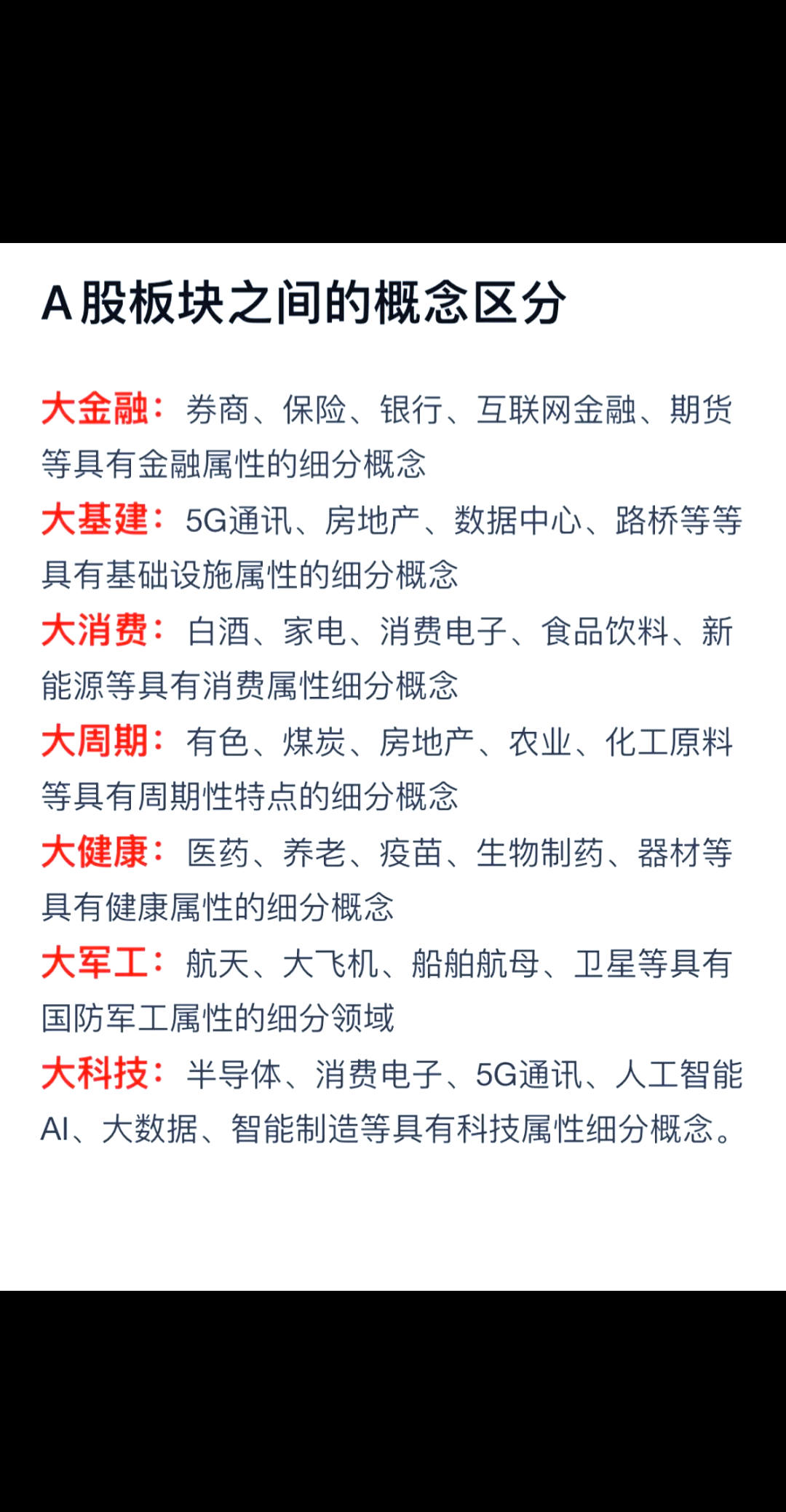 A股板块之间的概念区分

大金融：券商、保险、银行、互联网金融、期货等具有金融属性的细分概念

大基建：5G通讯、房地产、数据中心、路桥等等具有基础设施属性的细分概念

大消费：白酒、家电、消费电子、食品饮料、新能源等具有消费属性细分概念

大周期：有色、煤炭、房地产、农业、化工原料等具有周期性特点的细分概念

大健康：医药、养老、疫苗、生物制药、器材等具有健康属性的细分概念

大军工：航天、大飞机、船舶航母、卫星等具有国防军工属性的细分领域

大科技：半导体、消费电子、5G通讯、人工智能AI、大数据、智能制造等具有科技属性细分概念。